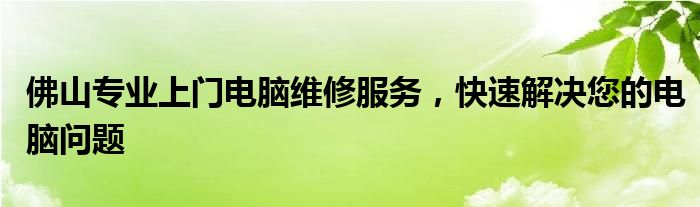 佛山专业上门电脑维修服务，快速解决您的电脑问题